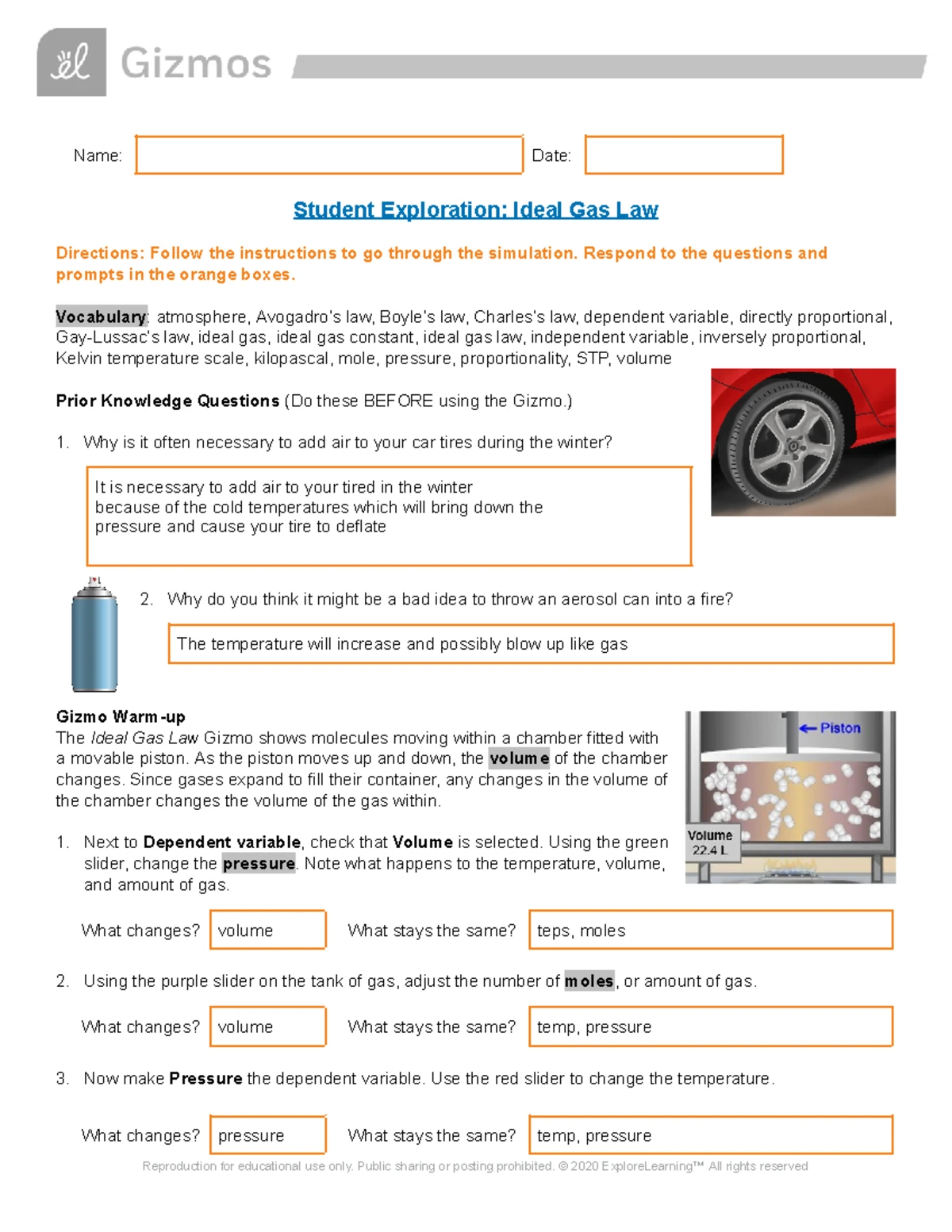 Gizmos

Name: Date:

Student Exploration: Ideal Gas Law

Directions: Follow the instructions to go through the simulation. Respond to the questions and prompts in the orange boxes.

Vocabulary: atmosphere, Avogadro's law, Boyle's law, Charles's law, dependent variable, directly proportional, Gay-Lussac's law, ideal gas, ideal gas constant, ideal gas law, independent variable, inversely proportional, Kelvin temperature scale, kilopascal, mole, pressure, proportionality, STP, volume

Prior Knowledge Questions (Do these BEFORE using the Gizmo.)

1. Why is it often necessary to add air to your car tires during the winter?

It is necessary to add air to your tired in the winter because of the cold temperatures which will bring down the pressure and cause your tire to deflate

2. Why do you think it might be a bad idea to throw an aerosol can into a fire?

The temperature will increase and possibly blow up like gas

Gizmo Warm-up
The Ideal Gas Law Gizmo shows molecules moving within a chamber fitted with a movable piston. As the piston moves up and down, the volume of the chamber changes. Since gases expand to fill their container, any changes in the volume of the chamber changes the volume of the gas within.

Piston

Volume
22.4 L

1. Next to Dependent variable, check that Volume is selected. Using the green slider, change the pressure. Note what happens to the temperature, volume, and amount of gas.

What changes? volume What stays the same? teps, moles

2. Using the purple slider on the tank of gas, adjust the number of moles, or amount of gas.

What changes? volume What stays the same? temp, pressure

3. Now make Pressure the dependent variable. Use the red slider to change the temperature.

What changes? pressure What stays the same? temp, pressure

Reproduction for educational use only. Public sharing or posting prohibited. © 2020 ExploreLearning™ All rights reserved